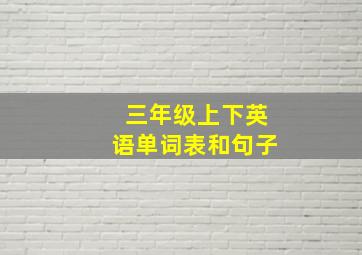 三年级上下英语单词表和句子